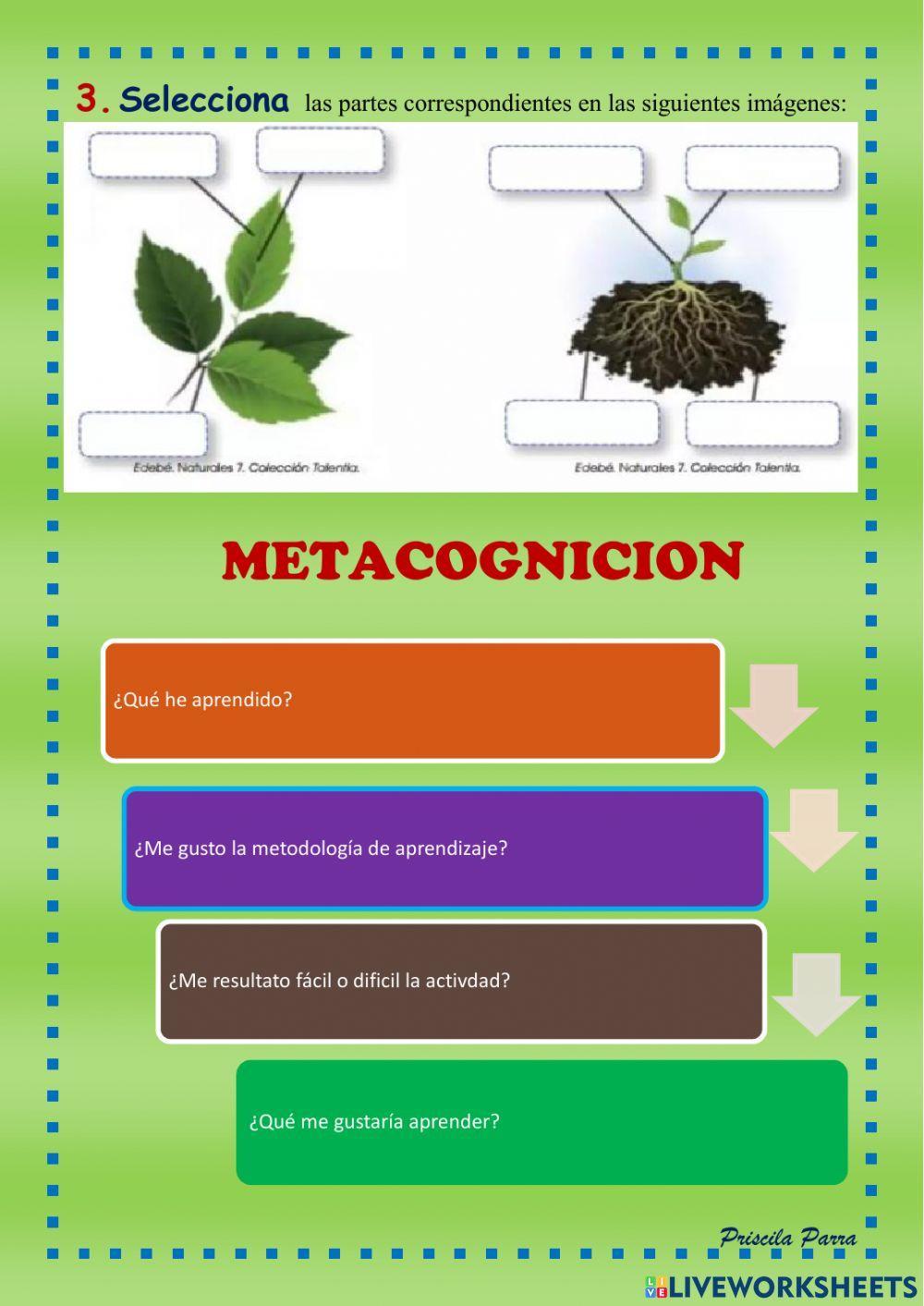 3. Selecciona las partes correspondientes en las siguientes imágenes:

Edebé. Naturales 7. Colección Talentia.

Edebé. Naturales 7. Colección Talentia.

METACOGNICION

¿Qué he aprendido?

¿Me gusto la metodología de aprendizaje?

¿Me resultato fácil o dificil la activdad?

¿Qué me gustaría aprender?

Priscila Parra

LIVEWORKSHEETS